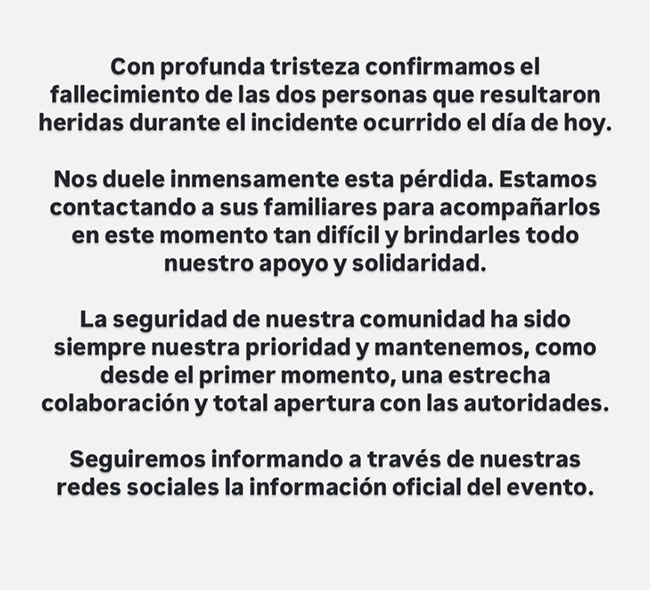 Con profunda tristeza confirmamos el fallecimiento de las dos personas que resultaron heridas durante el incidente ocurrido el día de hoy.

Nos duele inmensamente esta pérdida. Estamos contactando a sus familiares para acompañarlos en este momento tan difícil y brindarles todo nuestro apoyo y solidaridad.

La seguridad de nuestra comunidad ha sido siempre nuestra prioridad y mantenemos, como desde el primer momento, una estrecha colaboración y total apertura con las autoridades.

Seguiremos informando a través de nuestras redes sociales la información oficial del evento.